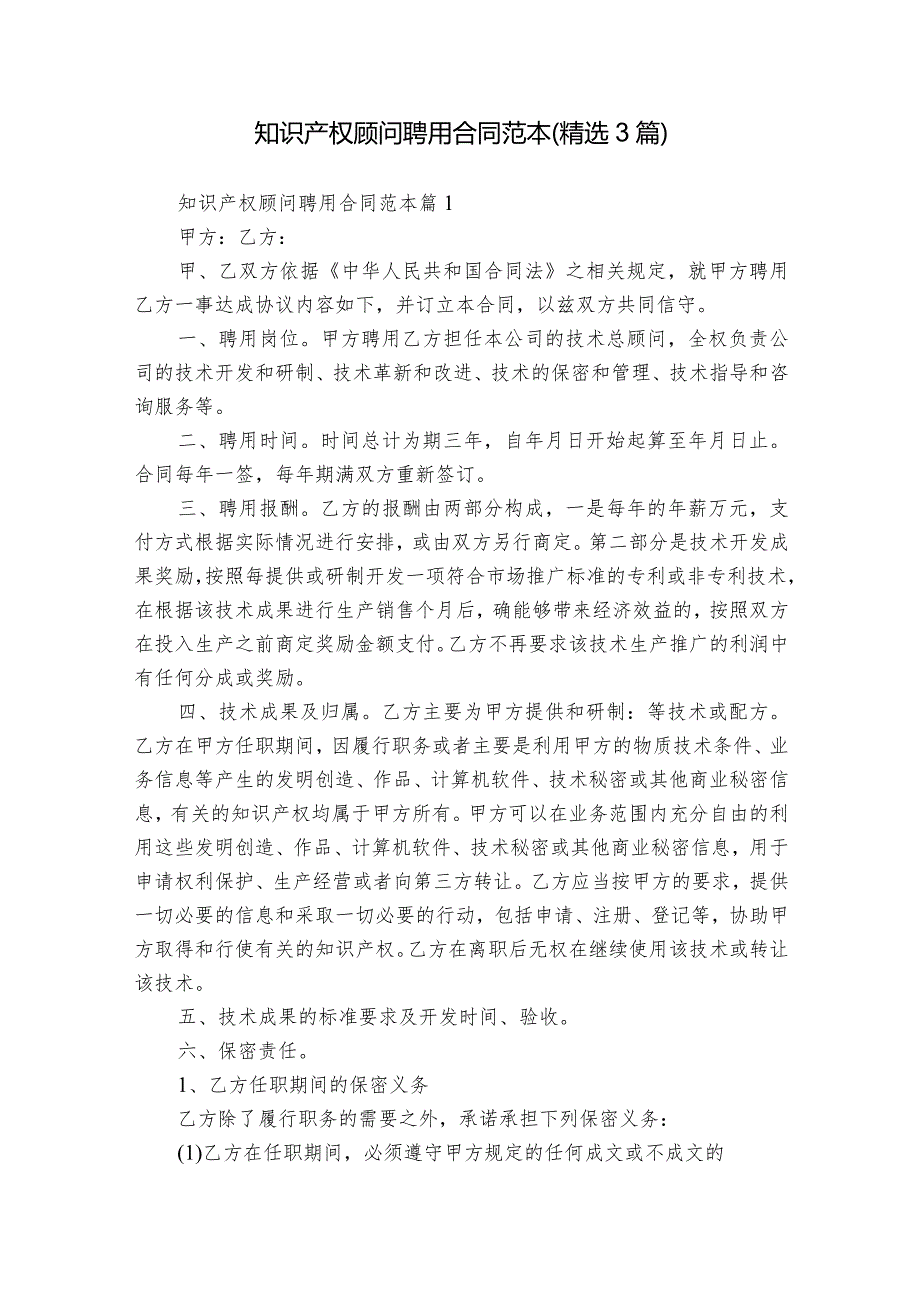 知识产权顾问聘用合同范本(精选3篇)

知识产权顾问聘用合同范本篇1

甲方：乙方：

甲、乙双方依据《中华人民共和国合同法》之相关规定，就甲方聘用乙方一事达成协议内容如下，并订立本合同，以兹双方共同信守。

一、聘用岗位。甲方聘用乙方担任本公司的技术总顾问，全权负责公司的技术开发和研制、技术革新和改进、技术的保密和管理、技术指导和咨询服务等。

二、聘用时间。时间总计为期三年，自年月日开始起算至年月日止。合同每年一签，每年期满双方重新签订。

三、聘用报酬。乙方的报酬由两部分构成，一是每年的年薪万元，支付方式根据实际情况进行安排，或由双方另行商定。第二部分是技术开发成果奖励，按照每提供或研制开发一项符合市场推广标准的专利或非专利技术，在根据该技术成果进行生产销售个月后，确能够带来经济效益的，按照双方在投入生产之前商定奖励金额支付。乙方不再要求该技术生产推广的利润中有任何分成或奖励。

四、技术成果及归属。乙方主要为甲方提供和研制：等技术或配方。乙方在甲方任职期间，因履行职务或者主要是利用甲方的物质技术条件、业务信息等产生的发明创造、作品、计算机软件、技术秘密或其他商业秘密信息，有关的知识产权均属于甲方所有。甲方可以在业务范围内充分自由的利用这些发明创造、作品、计算机软件、技术秘密或其他商业秘密信息，用于申请权利保护、生产经营或者向第三方转让。乙方应当按甲方的要求，提供一切必要的信息和采取一切必要的行动，包括申请、注册、登记等，协助甲方取得和行使有关的知识产权。乙方在离职后无权在继续使用该技术或转让该技术。

五、技术成果的标准要求及开发时间、验收。

六、保密责任。

1、乙方任职期间的保密义务

乙方除了履行职务的需要之外，承诺承担下列保密义务：

(1)乙方在任职期间，必须遵守甲方规定的任何成文或不成文的